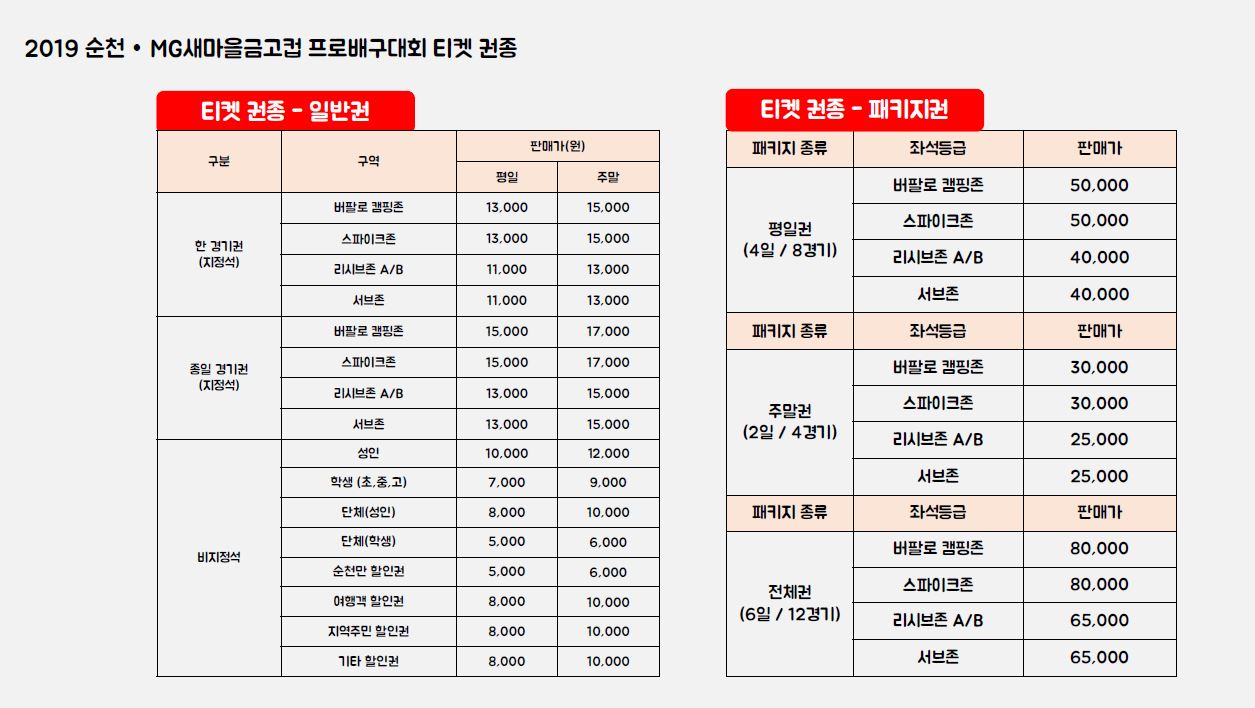 2019 순천 • MG새마을금고컵 프로배구대회 티켓 권종

티켓 권종 - 일반권

| 구분 | 구역 | 판매가(원) 평일 | 판매가(원) 주말 |
|---|---|---|---|
| 한 경기권 (지정석) | 버팔로 캠핑존 | 13,000 | 15,000 |
| | 스파이크존 | 13,000 | 15,000 |
| | 리시브존 A/B | 11,000 | 13,000 |
| | 서브존 | 11,000 | 13,000 |
| 종일 경기권 (지정석) | 버팔로 캠핑존 | 15,000 | 17,000 |
| | 스파이크존 | 15,000 | 17,000 |
| | 리시브존 A/B | 13,000 | 15,000 |
| | 서브존 | 13,000 | 15,000 |
| 비지정석 | 성인 | 10,000 | 12,000 |
| | 학생 (초,중,고) | 7,000 | 9,000 |
| | 단체(성인) | 8,000 | 10,000 |
| | 단체(학생) | 5,000 | 6,000 |
| | 순천만 할인권 | 5,000 | 6,000 |
| | 여행객 할인권 | 8,000 | 10,000 |
| | 지역주민 할인권 | 8,000 | 10,000 |
| | 기타 할인권 | 8,000 | 10,000 |

티켓 권종 - 패키지권

| 패키지 종류 | 좌석등급 | 판매가 |
|---|---|---|
| 평일권 (4일 / 8경기) | 버팔로 캠핑존 | 50,000 |
| | 스파이크존 | 50,000 |
| | 리시브존 A/B | 40,000 |
| | 서브존 | 40,000 |
| 패키지 종류 | 좌석등급 | 판매가 |
| 주말권 (2일 / 4경기) | 버팔로 캠핑존 | 30,000 |
| | 스파이크존 | 30,000 |
| | 리시브존 A/B | 25,000 |
| | 서브존 | 25,000 |
| 패키지 종류 | 좌석등급 | 판매가 |
| 전체권 (6일 / 12경기) | 버팔로 캠핑존 | 80,000 |
| | 스파이크존 | 80,000 |
| | 리시브존 A/B | 65,000 |
| | 서브존 | 65,000 |